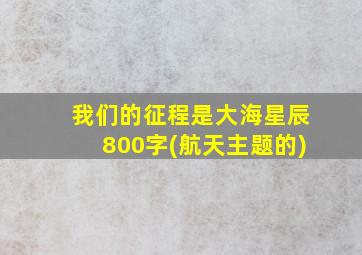 我们的征程是大海星辰800字(航天主题的)